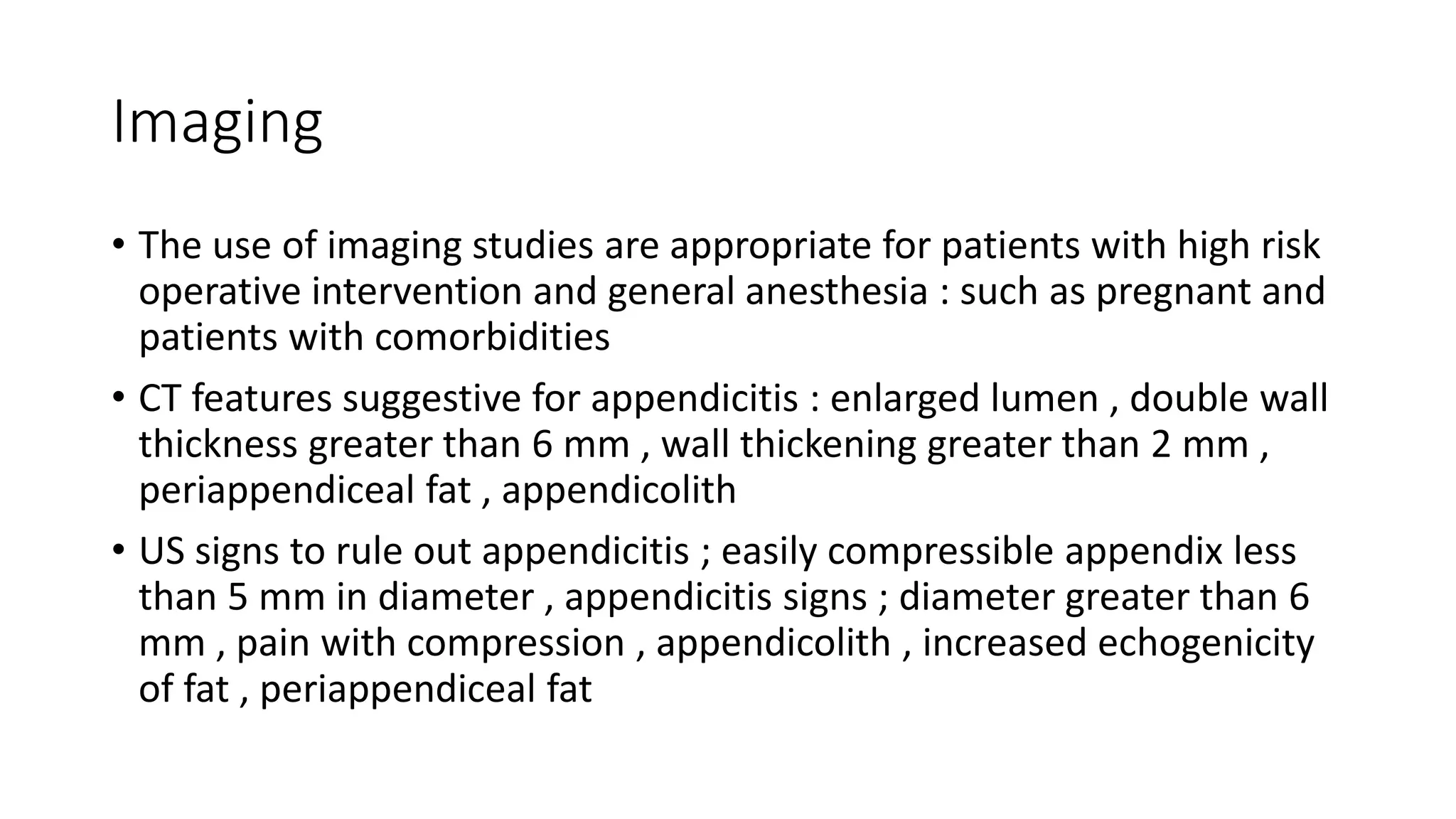 Imaging

• The use of imaging studies are appropriate for patients with high risk operative intervention and general anesthesia : such as pregnant and patients with comorbidities

• CT features suggestive for appendicitis : enlarged lumen , double wall thickness greater than 6 mm , wall thickening greater than 2 mm , periappendiceal fat , appendicolith

• US signs to rule out appendicitis ; easily compressible appendix less than 5 mm in diameter , appendicitis signs ; diameter greater than 6 mm , pain with compression , appendicolith , increased echogenicity of fat , periappendiceal fat